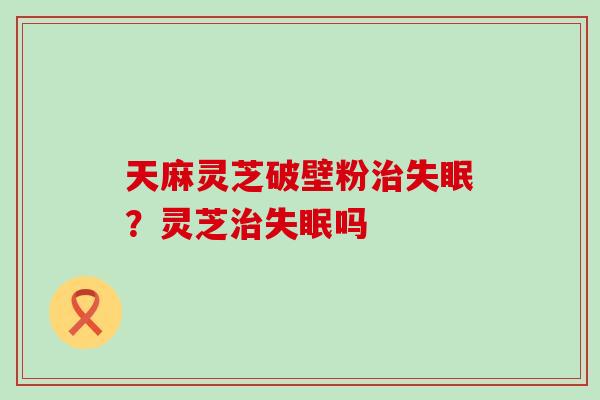 天麻灵芝破壁粉治失眠？灵芝治失眠吗